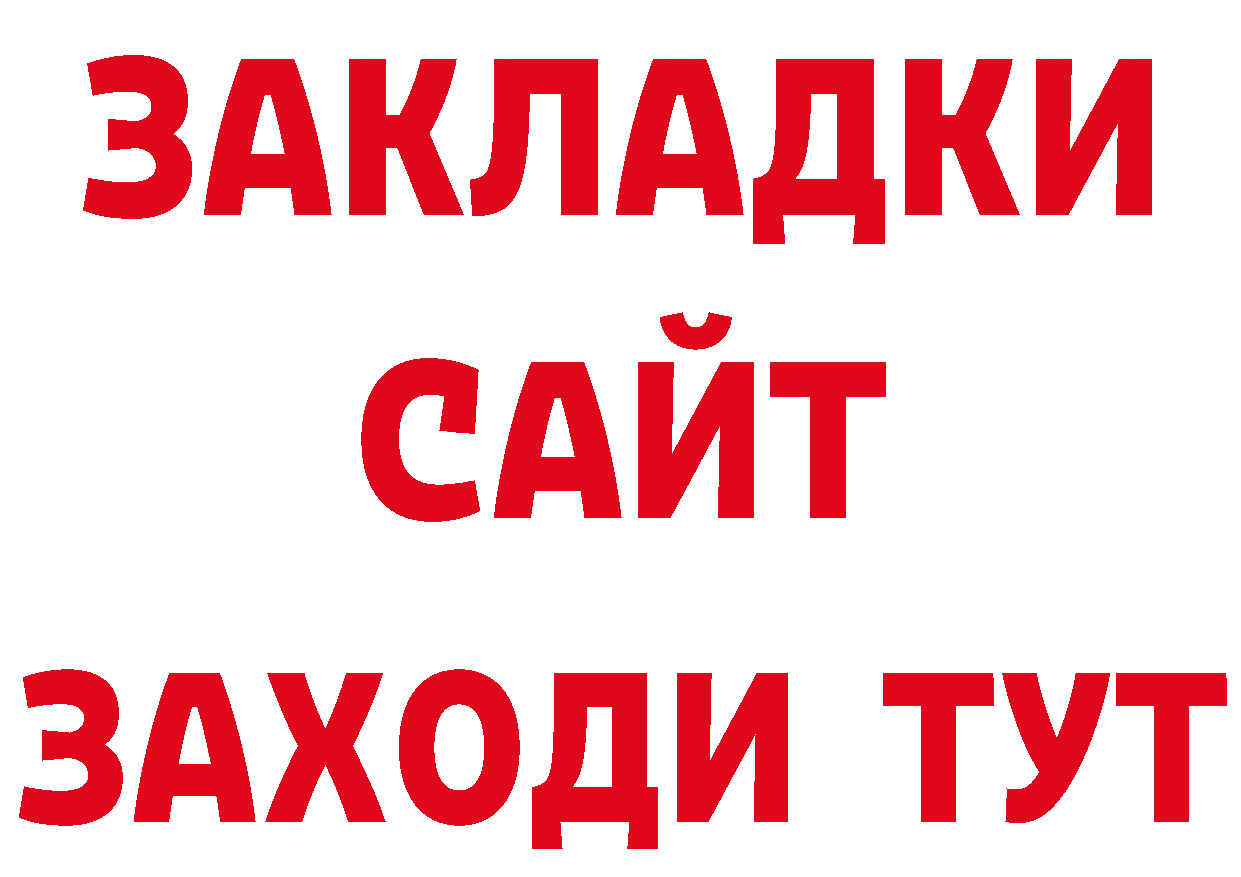 ЗАКЛАДКИ
САЙТ
ЗАХОДИ ТУТ